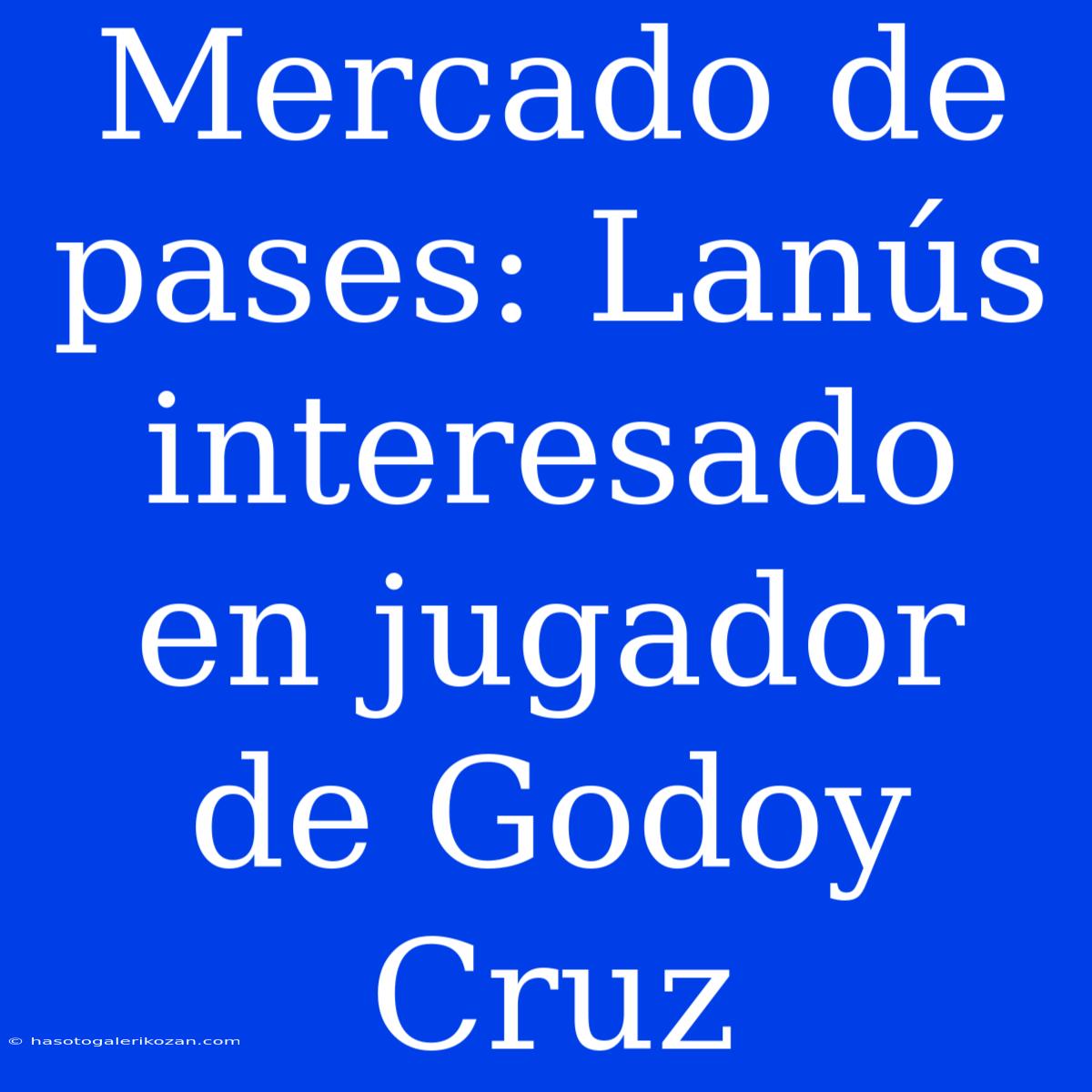 Mercado de pases: Lanús interesado en jugador de Godoy Cruz

© hasotogalerikozan.com